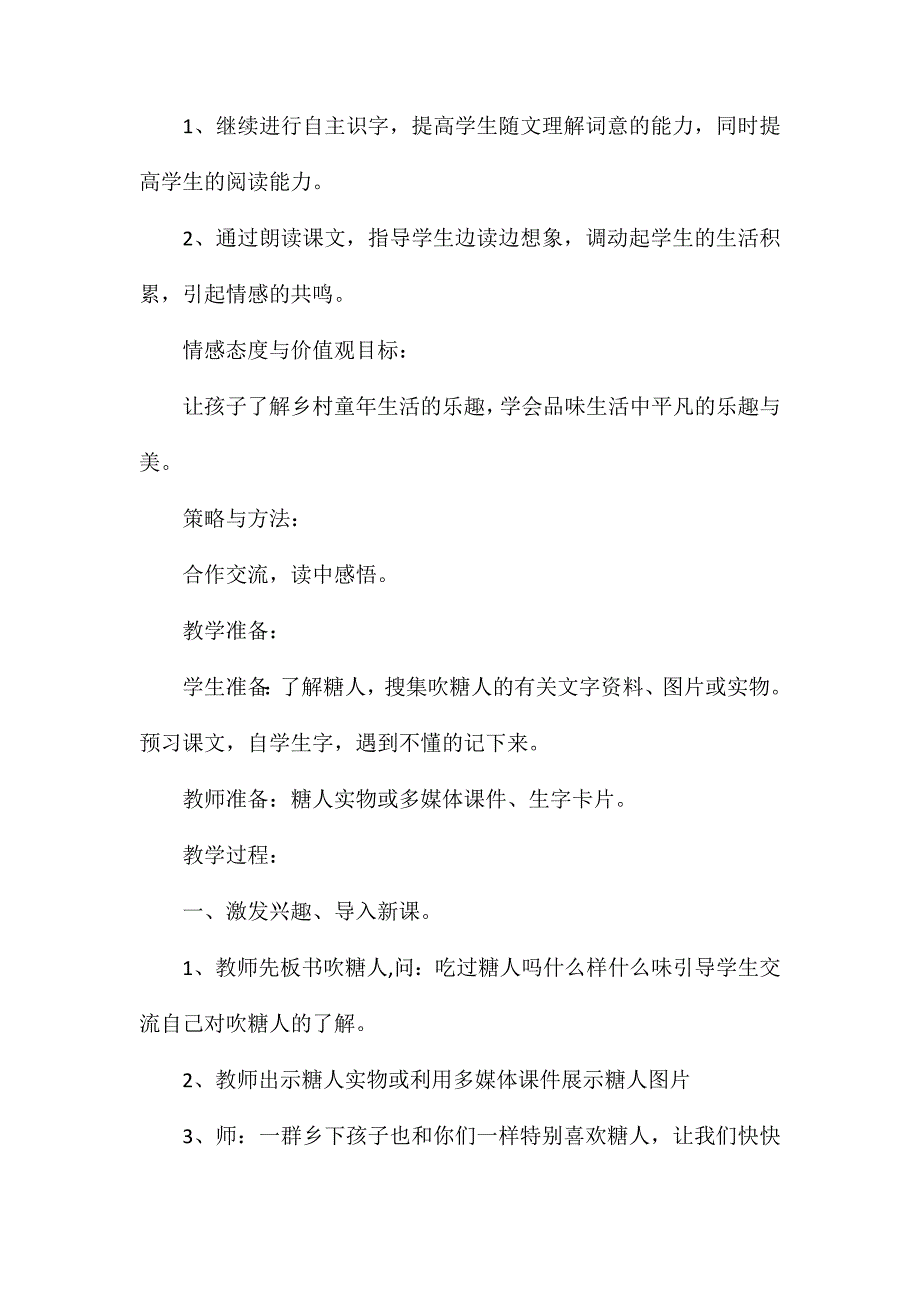 1、继续进行自主识字，提高学生随文理解词意的能力，同时提高学生的阅读能力。

2、通过朗读课文，指导学生边读边想象，调动起学生的生活积累，引起情感的共鸣。

情感态度与价值观目标：

让孩子了解乡村童年生活的乐趣，学会品味生活中平凡的乐趣与美。

策略与方法：

合作交流，读中感悟。

教学准备：

学生准备：了解糖人，搜集吹糖人的有关文字资料、图片或实物。预习课文，自学生字，遇到不懂的记下来。

教师准备：糖人实物或多媒体课件、生字卡片。

教学过程：

一、激发兴趣、导入新课。

1、教师先板书吹糖人,问：吃过糖人吗什么样什么味引导学生交流自己对吹糖人的了解。

2、教师出示糖人实物或利用多媒体课件展示糖人图片

3、师：一群乡下孩子也和你们一样特别喜欢糖人，让我们快快